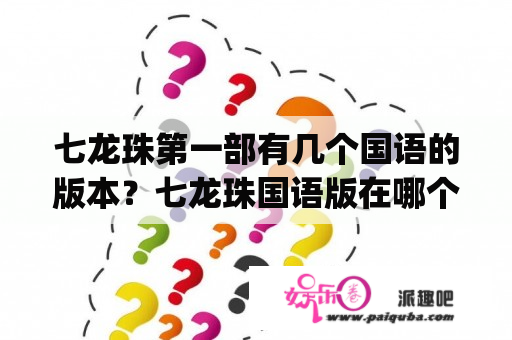 七龙珠第一部有几个国语的版本？七龙珠国语版在哪个

娱乐圈
派趣吧
www.paiquba.com